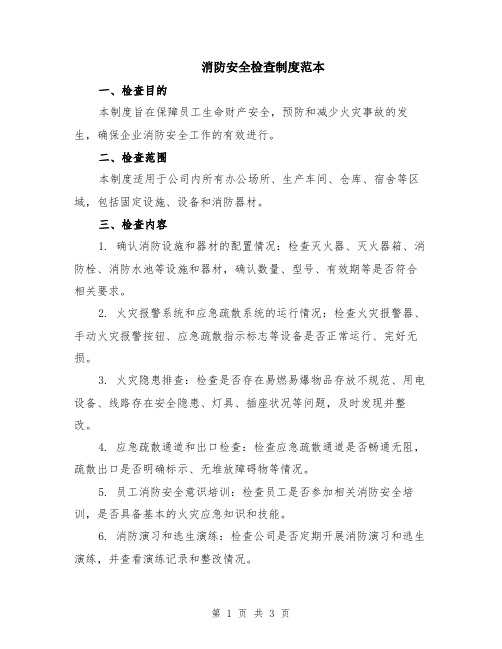 消防安全检查制度范本

一、检查目的

本制度旨在保障员工生命财产安全，预防和减少火灾事故的发生，确保企业消防安全工作的有效进行。

二、检查范围

本制度适用于公司内所有办公场所、生产车间、仓库、宿舍等区域，包括固定设施、设备和消防器材。

三、检查内容

1. 确认消防设施和器材的配置情况：检查灭火器、灭火器箱、消防栓、消防水池等设施和器材，确认数量、型号、有效期等是否符合相关要求。

2. 火灾报警系统和应急疏散系统的运行情况：检查火灾报警器、手动火灾报警按钮、应急疏散指示标志等设备是否正常运行、完好无损。

3. 火灾隐患排查：检查是否存在易燃易爆物品存放不规范、用电设备、线路存在安全隐患、灯具、插座状况等问题，及时发现并整改。

4. 应急疏散通道和出口检查：检查应急疏散通道是否畅通无阻，疏散出口是否明确标示、无堆放障碍物等情况。

5. 员工消防安全意识培训：检查员工是否参加相关消防安全培训，是否具备基本的火灾应急知识和技能。

6. 消防演习和逃生演练：检查公司是否定期开展消防演习和逃生演练，并查看演练记录和整改情况。

第 1 页 共 3 页